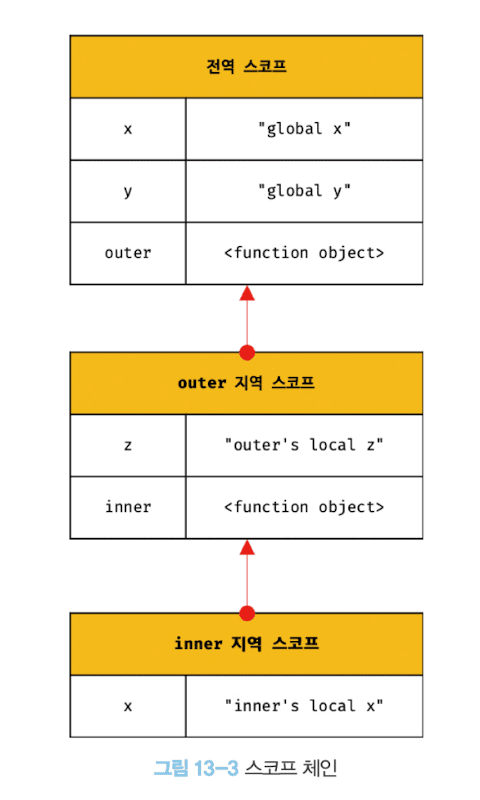 | 전역 스코프 | |
|---|---|
| x | "global x" |
| y | "global y" |
| outer | <function object> |

| outer 지역 스코프 | |
|---|---|
| z | "outer's local z" |
| inner | <function object> |

| inner 지역 스코프 | |
|---|---|
| x | "inner's local x" |

그림 13-3 스코프 체인